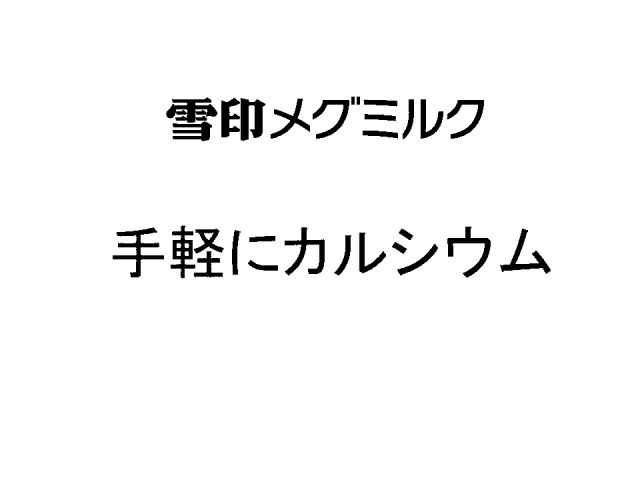 雪印メグミルク

手軽にカルシウム